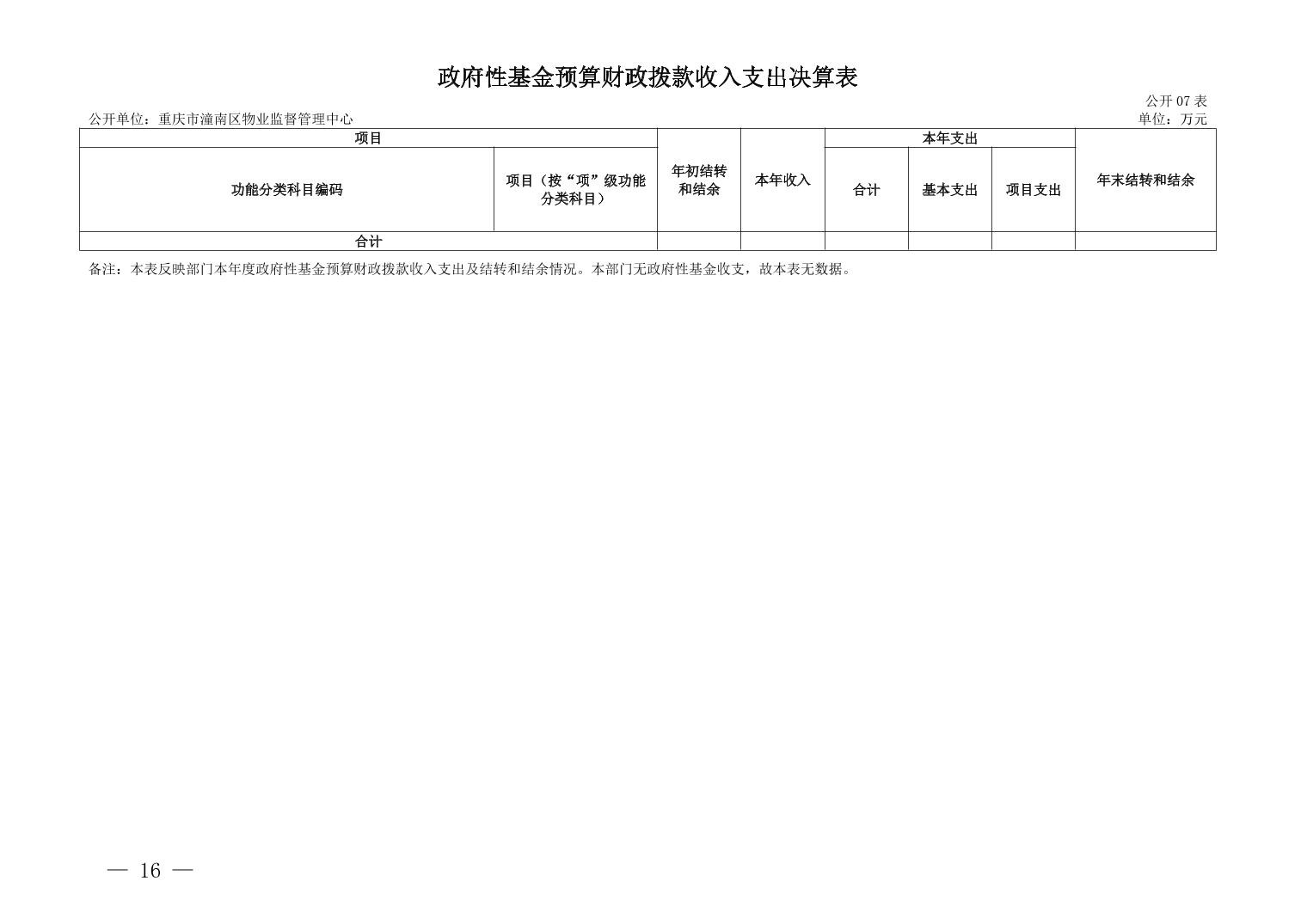 政府性基金预算财政拨款收入支出决算表

公开07表

公开单位：重庆市潼南区物业监督管理中心

单位：万元

| 项目 | | 年初结转和结余 | 本年收入 | 本年支出 | | | 年末结转和结余 |
|---|---|---|---|---|---|---|---|
| 功能分类科目编码 | 项目（按“项”级功能分类科目） | | | 合计 | 基本支出 | 项目支出 | |
| 合计 | | | | | | | |

备注：本表反映部门本年度政府性基金预算财政拨款收入支出及结转和结余情况。本部门无政府性基金收支，故本表无数据。

— 16 —